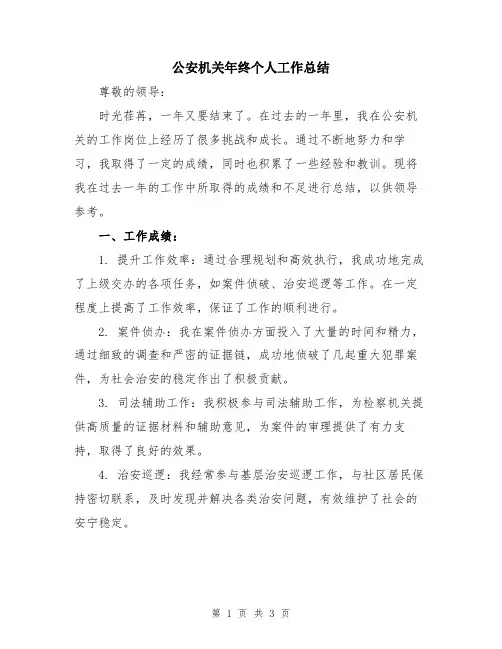 公安机关年终个人工作总结

尊敬的领导：

时光荏苒，一年又要结束了。在过去的一年里，我在公安机关的工作岗位上经历了很多挑战和成长。通过不断地努力和学习，我取得了一定的成绩，同时也积累了一些经验和教训。现将我在过去一年的工作中所取得的成绩和不足进行总结，以供领导参考。

一、工作成绩：

1. 提升工作效率：通过合理规划和高效执行，我成功地完成了上级交办的各项任务，如案件侦破、治安巡逻等工作。在一定程度上提高了工作效率，保证了工作的顺利进行。

2. 案件侦办：我在案件侦办方面投入了大量的时间和精力，通过细致的调查和严密的证据链，成功地侦破了几起重大犯罪案件，为社会治安的稳定作出了积极贡献。

3. 司法辅助工作：我积极参与司法辅助工作，为检察机关提供高质量的证据材料和辅助意见，为案件的审理提供了有力支持，取得了良好的效果。

4. 治安巡逻：我经常参与基层治安巡逻工作，与社区居民保持密切联系，及时发现并解决各类治安问题，有效维护了社会的安宁稳定。

第 1 页 共 3 页